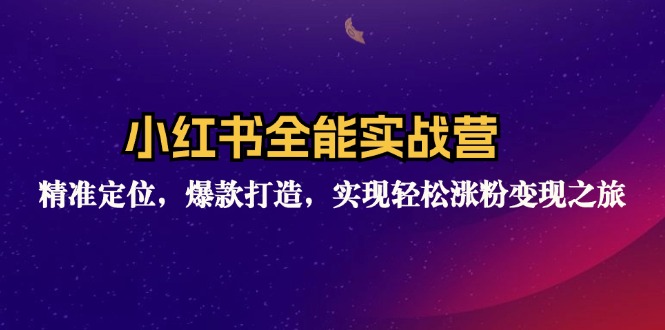 小红书全能实战营

精准定位，爆款打造，实现轻松涨粉变现之旅